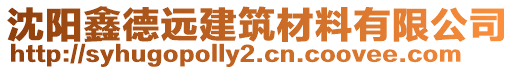 沈阳鑫德远建筑材料有限公司
http://syhugopolly2.cn.coovee.com